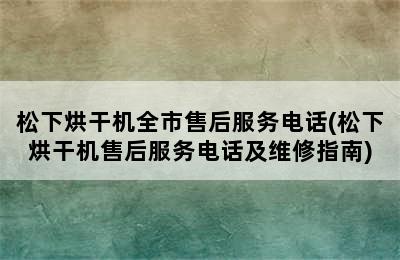 松下烘干机全市售后服务电话(松下烘干机售后服务电话及维修指南)